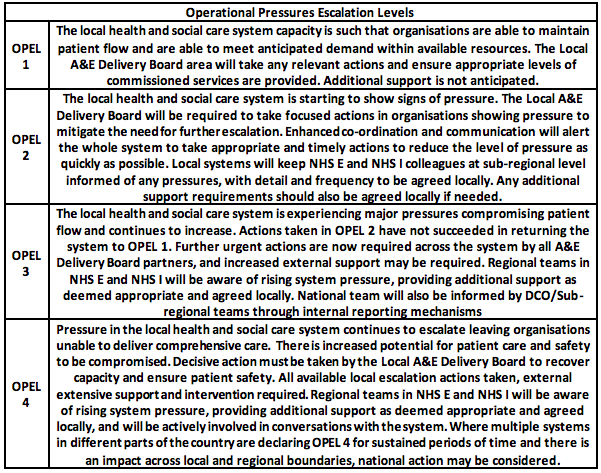 | Operational Pressures Escalation Levels | |
|---|---|
| OPEL 1 | The local health and social care system capacity is such that organisations are able to maintain patient flow and are able to meet anticipated demand within available resources. The Local A&E Delivery Board area will take any relevant actions and ensure appropriate levels of commissioned services are provided. Additional support is not anticipated. |
| OPEL 2 | The local health and social care system is starting to show signs of pressure. The Local A&E Delivery Board will be required to take focused actions in organisations showing pressure to mitigate the need for further escalation. Enhanced co-ordination and communication will alert the whole system to take appropriate and timely actions to reduce the level of pressure as quickly as possible. Local systems will keep NHS E and NHS I colleagues at sub-regional level informed of any pressures, with detail and frequency to be agreed locally. Any additional support requirements should also be agreed locally if needed. |
| OPEL 3 | The local health and social care system is experiencing major pressures compromising patient flow and continues to increase. Actions taken in OPEL 2 have not succeeded in returning the system to OPEL 1. Further urgent actions are now required across the system by all A&E Delivery Board partners, and increased external support may be required. Regional teams in NHS E and NHS I will be aware of rising system pressure, providing additional support as deemed appropriate and agreed locally. National team will also be informed by DCO/Sub-regional teams through internal reporting mechanisms |
| OPEL 4 | Pressure in the local health and social care system continues to escalate leaving organisations unable to deliver comprehensive care. There is increased potential for patient care and safety to be compromised. Decisive action must be taken by the Local A&E Delivery Board to recover capacity and ensure patient safety. All available local escalation actions taken, external extensive support and intervention required. Regional teams in NHS E and NHS I will be aware of rising system pressure, providing additional support as deemed appropriate and agreed locally, and will be actively involved in conversations with the system. Where multiple systems in different parts of the country are declaring OPEL 4 for sustained periods of time and there is an impact across local and regional boundaries, national action may be considered. |